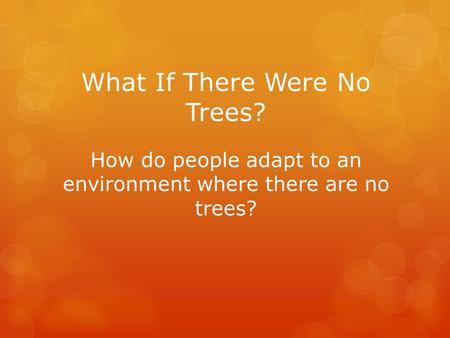 What If There Were No Trees?

How do people adapt to an environment where there are no trees?